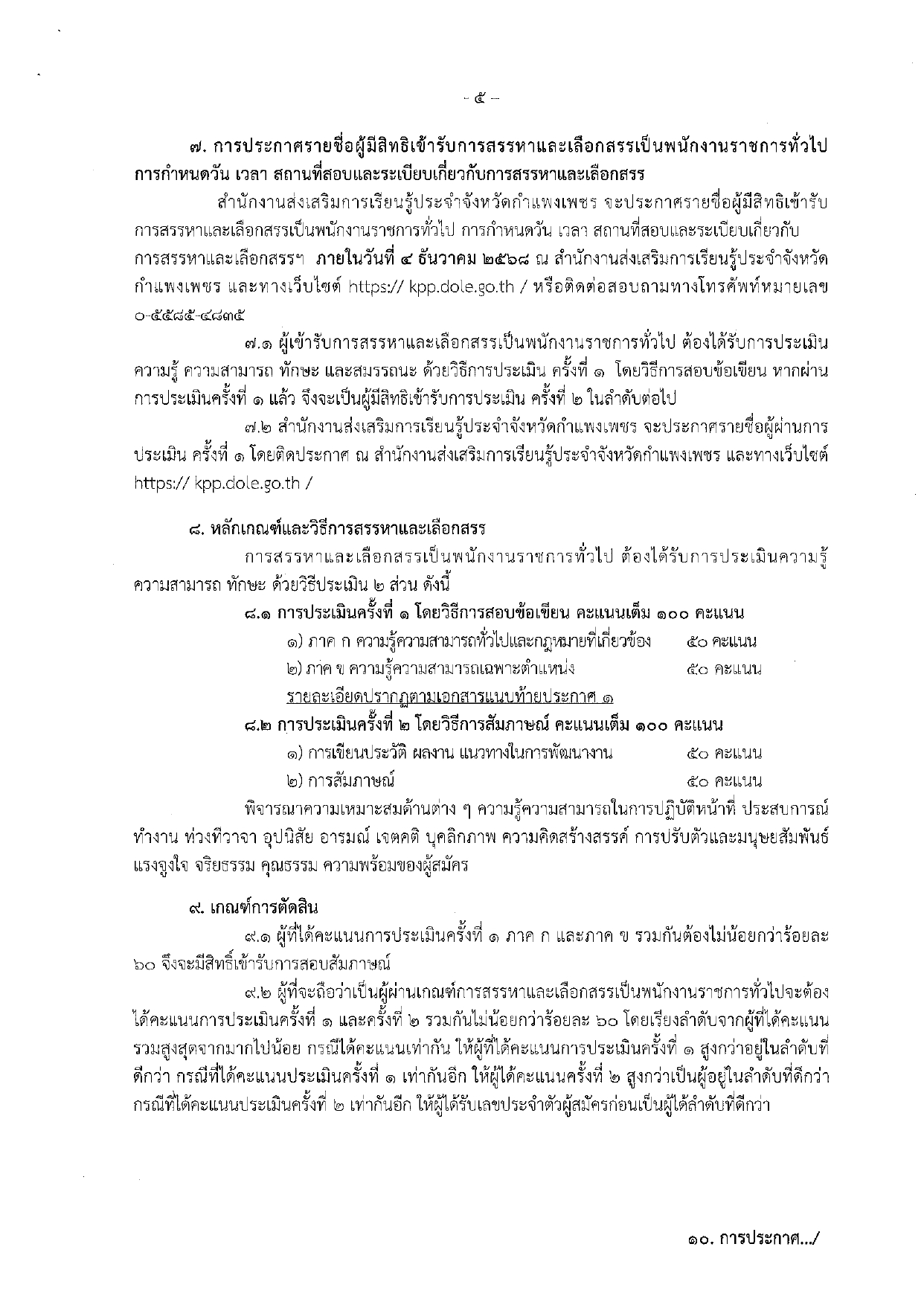 - ๕ -

๗. การประกาศรายชื่อผู้มีสิทธิเข้ารับการสรรหาและเลือกสรรเป็นพนักงานราชการทั่วไป การกำหนดวัน เวลา สถานที่สอบและระเบียบเกี่ยวกับการสรรหาและเลือกสรร

สำนักงานส่งเสริมการเรียนรู้ประจำจังหวัดกำแพงเพชร จะประกาศรายชื่อผู้มีสิทธิเข้ารับการสรรหาและเลือกสรรเป็นพนักงานราชการทั่วไป การกำหนดวัน เวลา สถานที่สอบและระเบียบเกี่ยวกับการสรรหาและเลือกสรรฯ ภายในวันที่ ๔ ธันวาคม ๒๕๖๘ ณ สำนักงานส่งเสริมการเรียนรู้ประจำจังหวัดกำแพงเพชร และทางเว็บไซต์ https:// kpp.dole.go.th / หรือติดต่อสอบถามทางโทรศัพท์หมายเลข ๐-๕๕๘๕-๔๘๓๕

๗.๑ ผู้เข้ารับการสรรหาและเลือกสรรเป็นพนักงานราชการทั่วไป ต้องได้รับการประเมินความรู้ ความสามารถ ทักษะ และสมรรถนะ ด้วยวิธีการประเมิน ครั้งที่ ๑ โดยวิธีการสอบข้อเขียน หากผ่านการประเมินครั้งที่ ๑ แล้ว จึงจะเป็นผู้มีสิทธิเข้ารับการประเมิน ครั้งที่ ๒ ในลำดับต่อไป

๗.๒ สำนักงานส่งเสริมการเรียนรู้ประจำจังหวัดกำแพงเพชร จะประกาศรายชื่อผู้ผ่านการประเมิน ครั้งที่ ๑ โดยติดประกาศ ณ สำนักงานส่งเสริมการเรียนรู้ประจำจังหวัดกำแพงเพชร และทางเว็บไซต์ https:// kpp.dole.go.th /

๘. หลักเกณฑ์และวิธีการสรรหาและเลือกสรร

การสรรหาและเลือกสรรเป็นพนักงานราชการทั่วไป ต้องได้รับการประเมินความรู้ ความสามารถ ทักษะ ด้วยวิธีประเมิน ๒ ส่วน ดังนี้

๘.๑ การประเมินครั้งที่ ๑ โดยวิธีการสอบข้อเขียน คะแนนเต็ม ๑๐๐ คะแนน

๑) ภาค ก ความรู้ความสามารถทั่วไปและกฎหมายที่เกี่ยวข้อง ๕๐ คะแนน

๒) ภาค ข ความรู้ความสามารถเฉพาะตำแหน่ง ๕๐ คะแนน

รายละเอียดปรากฏตามเอกสารแนบท้ายประกาศ ๑

๘.๒ การประเมินครั้งที่ ๒ โดยวิธีการสัมภาษณ์ คะแนนเต็ม ๑๐๐ คะแนน

๑) การเขียนประวัติ ผลงาน แนวทางในการพัฒนางาน ๕๐ คะแนน

๒) การสัมภาษณ์ ๕๐ คะแนน

พิจารณาความเหมาะสมด้านต่าง ๆ ความรู้ความสามารถในการปฏิบัติหน้าที่ ประสบการณ์ทำงาน ท่วงทีวาจา อุปนิสัย อารมณ์ เจตคติ บุคลิกภาพ ความคิดสร้างสรรค์ การปรับตัวและมนุษยสัมพันธ์ แรงจูงใจ จริยธรรม คุณธรรม ความพร้อมของผู้สมัคร

๙. เกณฑ์การตัดสิน

๙.๑ ผู้ที่ได้คะแนนการประเมินครั้งที่ ๑ ภาค ก และภาค ข รวมกันต้องไม่น้อยกว่าร้อยละ ๖๐ จึงจะมีสิทธิ์เข้ารับการสอบสัมภาษณ์

๙.๒ ผู้ที่จะถือว่าเป็นผู้ผ่านเกณฑ์การสรรหาและเลือกสรรเป็นพนักงานราชการทั่วไปจะต้องได้คะแนนการประเมินครั้งที่ ๑ และครั้งที่ ๒ รวมกันไม่น้อยกว่าร้อยละ ๖๐ โดยเรียงลำดับจากผู้ที่ได้คะแนนรวมสูงสุดจากมากไปน้อย กรณีได้คะแนนเท่ากัน ให้ผู้ที่ได้คะแนนการประเมินครั้งที่ ๑ สูงกว่าอยู่ในลำดับที่ดีกว่า กรณีที่ได้คะแนนประเมินครั้งที่ ๑ เท่ากันอีก ให้ผู้ได้คะแนนครั้งที่ ๒ สูงกว่าเป็นผู้อยู่ในลำดับที่ดีกว่า กรณีที่ได้คะแนนประเมินครั้งที่ ๒ เท่ากันอีก ให้ผู้ได้รับเลขประจำตัวผู้สมัครก่อนเป็นผู้ได้ลำดับที่ดีกว่า

๑๐. การประกาศ.../